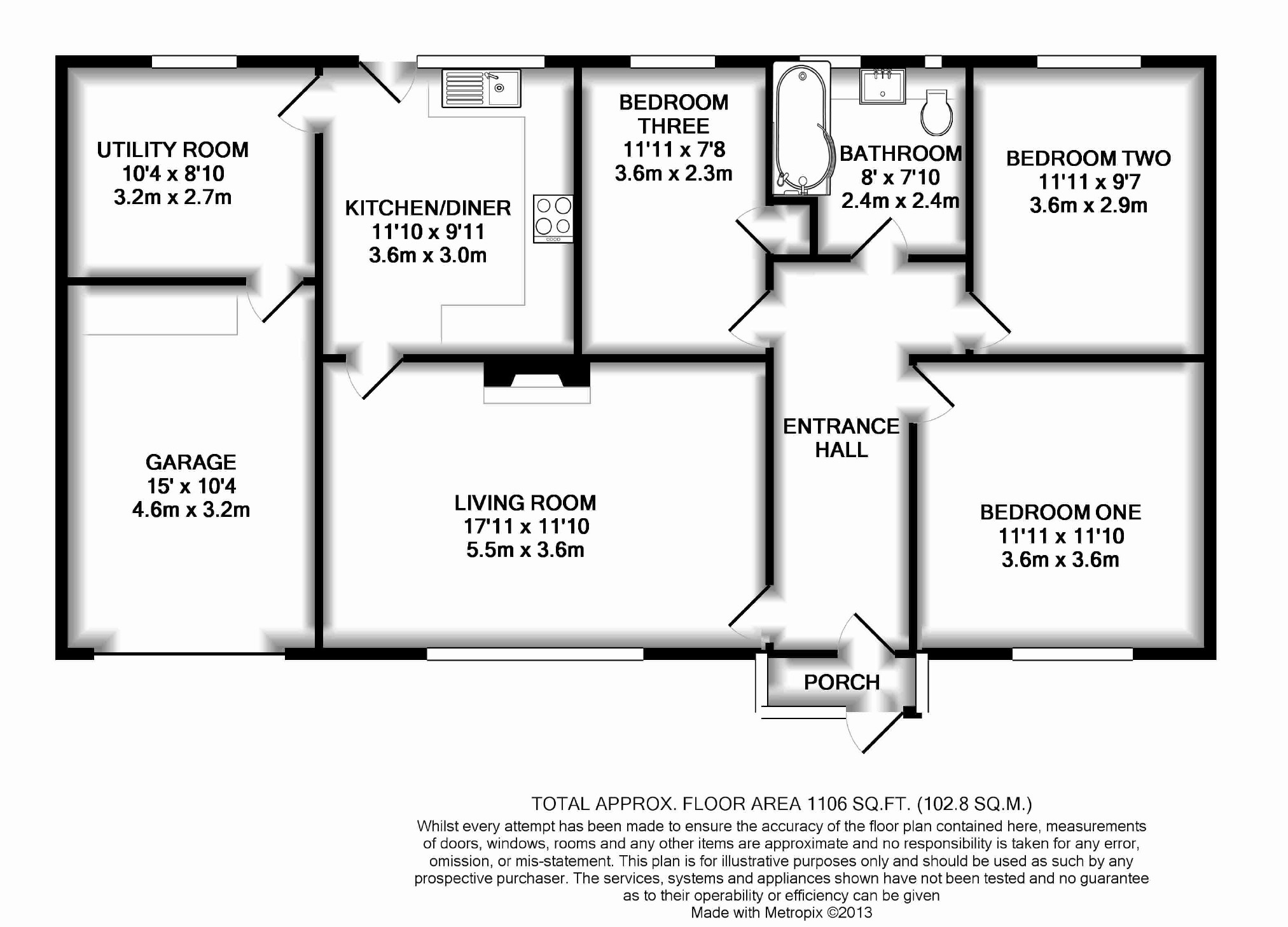 UTILITY ROOM
10'4 x 8'10
3.2m x 2.7m

KITCHEN/DINER
11'10 x 9'11
3.6m x 3.0m

BEDROOM THREE
11'11 x 7'8
3.6m x 2.3m

BATHROOM
8' x 7'10
2.4m x 2.4m

BEDROOM TWO
11'11 x 9'7
3.6m x 2.9m

GARAGE
15' x 10'4
4.6m x 3.2m

LIVING ROOM
17'11 x 11'10
5.5m x 3.6m

ENTRANCE HALL

BEDROOM ONE
11'11 x 11'10
3.6m x 3.6m

PORCH

TOTAL APPROX. FLOOR AREA 1106 SQ.FT. (102.8 SQ.M.)
Whilst every attempt has been made to ensure the accuracy of the floor plan contained here, measurements of doors, windows, rooms and any other items are approximate and no responsibility is taken for any error, omission, or mis-statement. This plan is for illustrative purposes only and should be used as such by any prospective purchaser. The services, systems and appliances shown have not been tested and no guarantee as to their operability or efficiency can be given
Made with Metropix ©2013